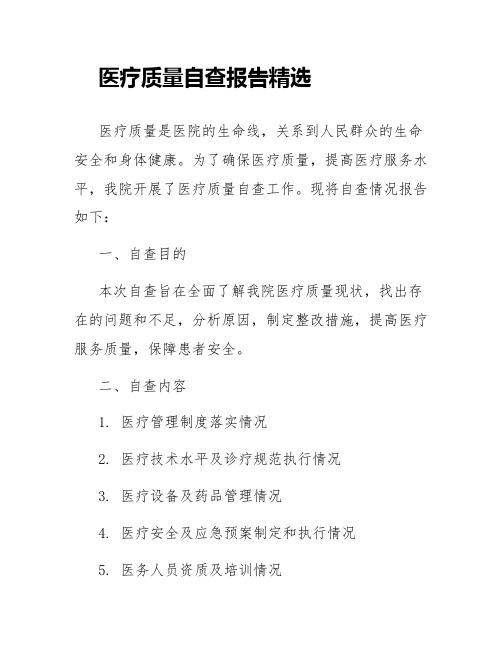 医疗质量自查报告精选

医疗质量是医院的生命线，关系到人民群众的生命安全和身体健康。为了确保医疗质量，提高医疗服务水平，我院开展了医疗质量自查工作。现将自查情况报告如下：

一、自查目的

本次自查旨在全面了解我院医疗质量现状，找出存在的问题和不足，分析原因，制定整改措施，提高医疗服务质量，保障患者安全。

二、自查内容

1. 医疗管理制度落实情况

2. 医疗技术水平及诊疗规范执行情况

3. 医疗设备及药品管理情况

4. 医疗安全及应急预案制定和执行情况

5. 医务人员资质及培训情况